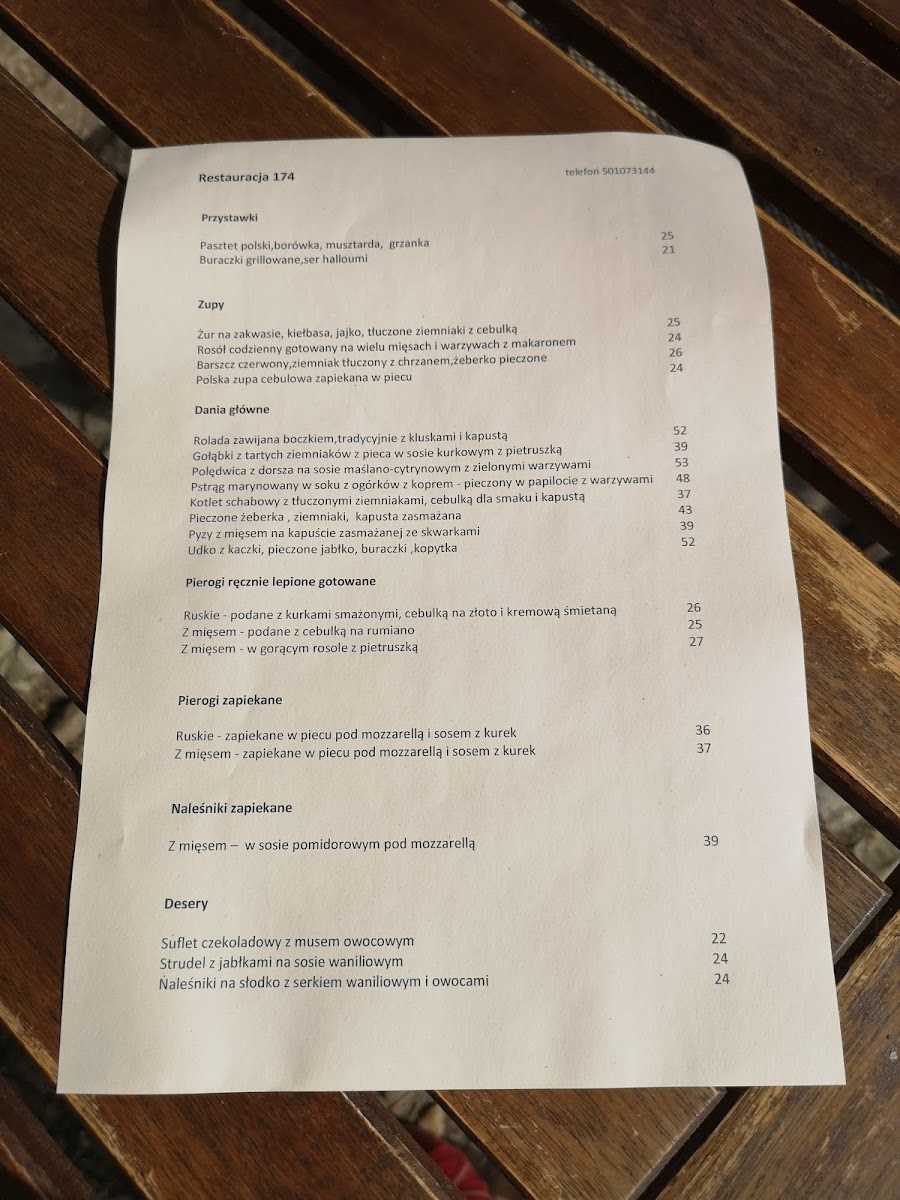 Restauracja 174

telefon 501073144

Przystawki

Pasztet polski,borówka, musztarda, grzanka 25
Buraczki grillowane,ser halloumi 21

Zupy

Żur na zakwasie, kiełbasa, jajko, tłuczone ziemniaki z cebulką 25
Rosół codzienny gotowany na wielu mięsach i warzywach z makaronem 24
Barszcz czerwony,ziemniak tłuczony z chrzanem,żeberko pieczone 26
Polska zupa cebulowa zapiekana w piecu 24

Dania główne

Rolada zawijana boczkiem,tradycyjnie z kluskami i kapustą 52
Gołąbki z tartych ziemniaków z pieca w sosie kurkowym z pietruszką 39
Polędwica z dorsza na sosie maślano-cytrynowym z zielonymi warzywami 53
Pstrąg marynowany w soku z ogórków z koprem - pieczony w papilocie z warzywami 48
Kotlet schabowy z tłuczonymi ziemniakami, cebulką dla smaku i kapustą 37
Pieczone żeberka , ziemniaki, kapusta zasmażana 43
Pyzy z mięsem na kapuście zasmażanej ze skwarkami 39
Udko z kaczki, pieczone jabłko, buraczki ,kopytka 52

Pierogi ręcznie lepione gotowane

Ruskie - podane z kurkami smażonymi, cebulką na złoto i kremową śmietaną 26
Z mięsem - podane z cebulką na rumiano 25
Z mięsem - w gorącym rosole z pietruszką 27

Pierogi zapiekane

Ruskie - zapiekane w piecu pod mozzarellą i sosem z kurek 36
Z mięsem - zapiekane w piecu pod mozzarellą i sosem z kurek 37

Naleśniki zapiekane

Z mięsem – w sosie pomidorowym pod mozzarellą 39

Desery

Suflet czekoladowy z musem owocowym 22
Strudel z jabłkami na sosie waniliowym 24
Naleśniki na słodko z serkiem waniliowym i owocami 24